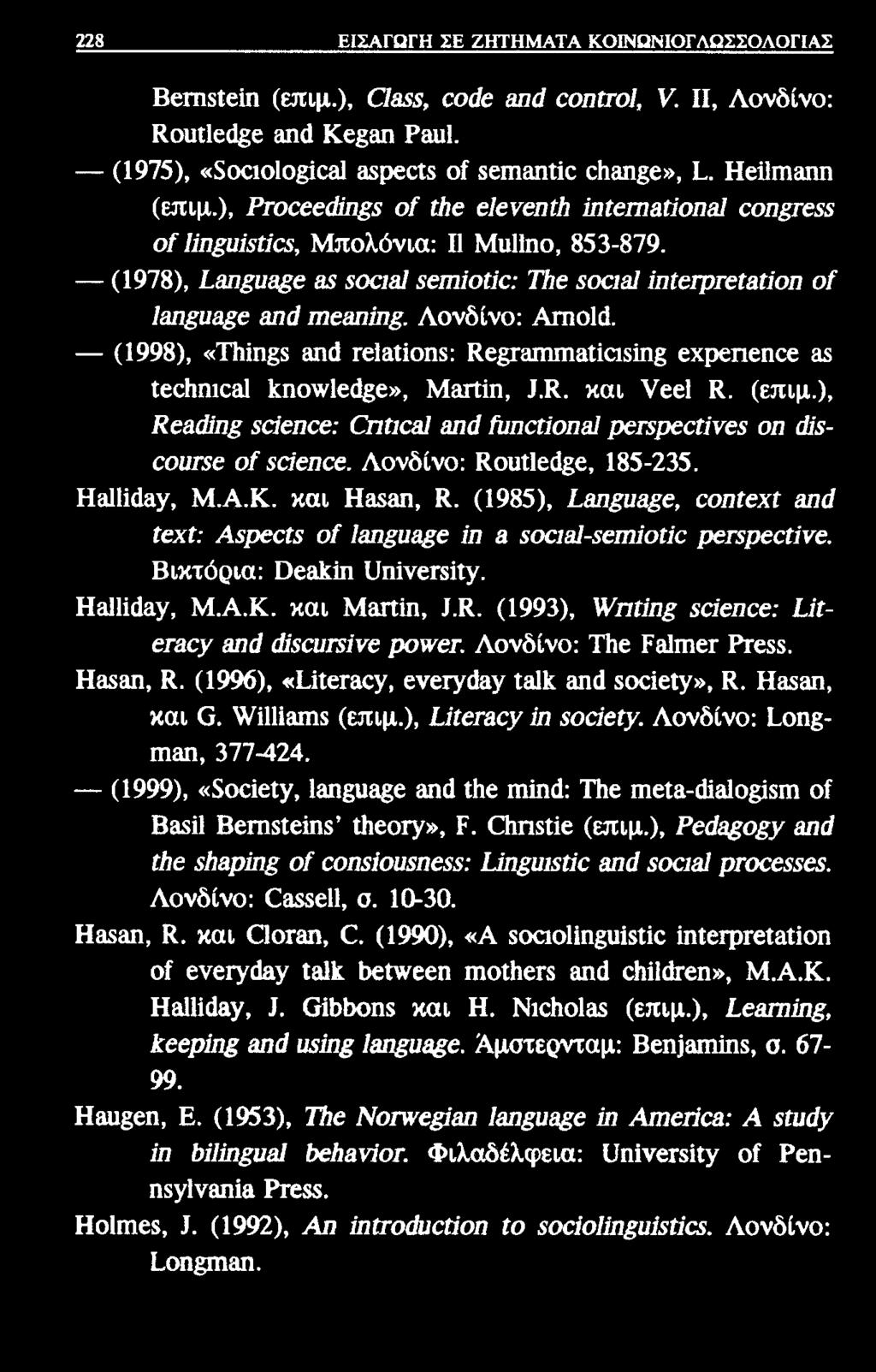 228 ΕΙΣΑΓΩΓΗ ΣΕ ΖΗΤΗΜΑΤΑ ΚΟΙΝΩΝΙΟΓΛΩΣΣΟΛΟΓΙΑΣ

Bernstein (επιμ.), Class, code and control, V. II, Λονδίνο: Routledge and Kegan Paul.

— (1975), «Sociological aspects of semantic change», L. Heilmann (επιμ.), Proceedings of the eleventh international congress of linguistics, Μπολόνια: Il Mulino, 853-879.

— (1978), Language as social semiotic: The social interpretation of language and meaning. Λονδίνο: Arnold.

— (1998), «Things and relations: Regrammaticising experience as technical knowledge», Martin, J.R. και Veel R. (επιμ.), Reading science: Critical and functional perspectives on discourse of science. Λονδίνο: Routledge, 185-235.

Halliday, M.A.K. και Hasan, R. (1985), Language, context and text: Aspects of language in a social-semiotic perspective. Βικτόρια: Deakin University.

Halliday, M.A.K. και Martin, J.R. (1993), Writing science: Literacy and discursive power. Λονδίνο: The Falmer Press.

Hasan, R. (1996), «Literacy, everyday talk and society», R. Hasan, και G. Williams (επιμ.), Literacy in society. Λονδίνο: Longman, 377-424.

— (1999), «Society, language and the mind: The meta-dialogism of Basil Bernsteins' theory», F. Christie (επιμ.), Pedagogy and the shaping of consiousness: Linguistic and social processes. Λονδίνο: Cassell, σ. 10-30.

Hasan, R. και Cloran, C. (1990), «A sociolinguistic interpretation of everyday talk between mothers and children», M.A.K. Halliday, J. Gibbons και H. Nicholas (επιμ.), Learning, keeping and using language. Άμστερνταμ: Benjamins, σ. 67-99.

Haugen, E. (1953), The Norwegian language in America: A study in bilingual behavior. Φιλαδέλφεια: University of Pennsylvania Press.

Holmes, J. (1992), An introduction to sociolinguistics. Λονδίνο: Longman.